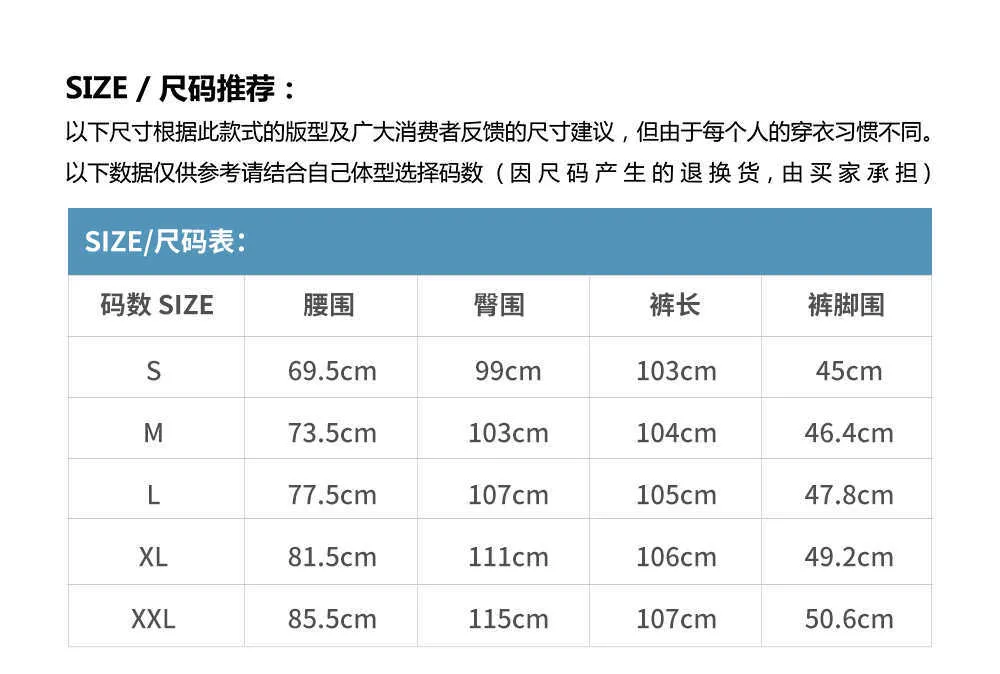 SIZE / 尺码推荐：

以下尺寸根据此款式的版型及广大消费者反馈的尺寸建议，但由于每个人的穿衣习惯不同。以下数据仅供参考请结合自己体型选择码数（因尺码产生的退换货，由买家承担）

SIZE/尺码表：

| 码数 SIZE | 腰围 | 臀围 | 裤长 | 裤脚围 |
|---|---|---|---|---|
| S | 69.5cm | 99cm | 103cm | 45cm |
| M | 73.5cm | 103cm | 104cm | 46.4cm |
| L | 77.5cm | 107cm | 105cm | 47.8cm |
| XL | 81.5cm | 111cm | 106cm | 49.2cm |
| XXL | 85.5cm | 115cm | 107cm | 50.6cm |